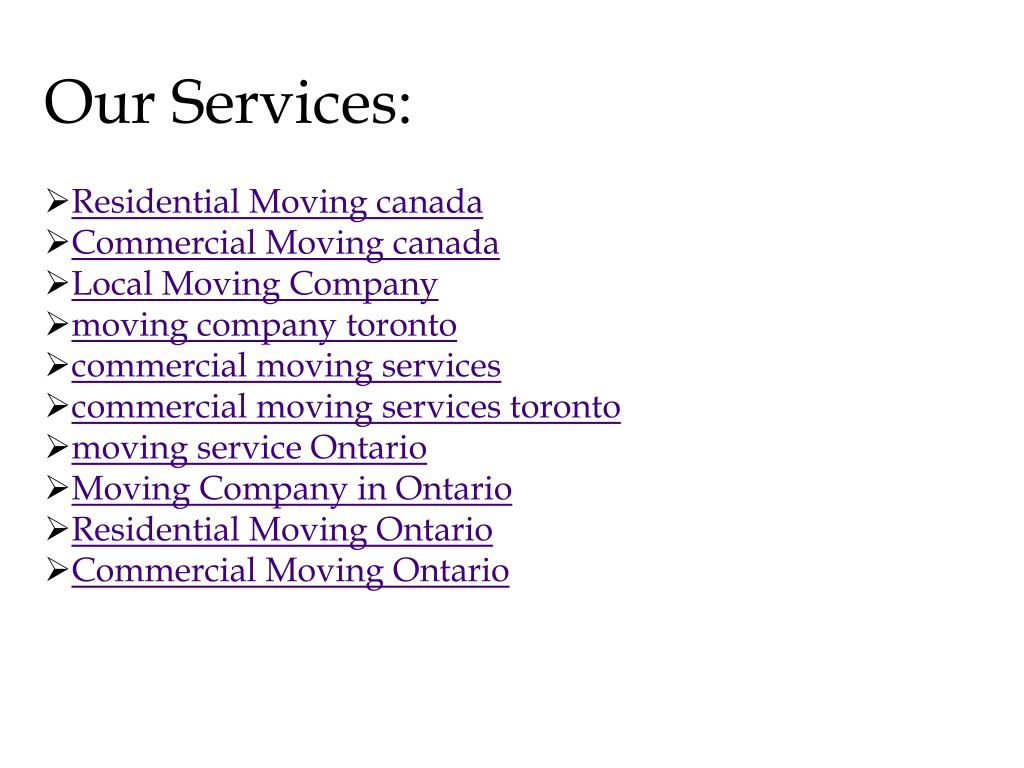 Our Services:

➢Residential Moving canada
➢Commercial Moving canada
➢Local Moving Company
➢moving company toronto
➢commercial moving services
➢commercial moving services toronto
➢moving service Ontario
➢Moving Company in Ontario
➢Residential Moving Ontario
➢Commercial Moving Ontario